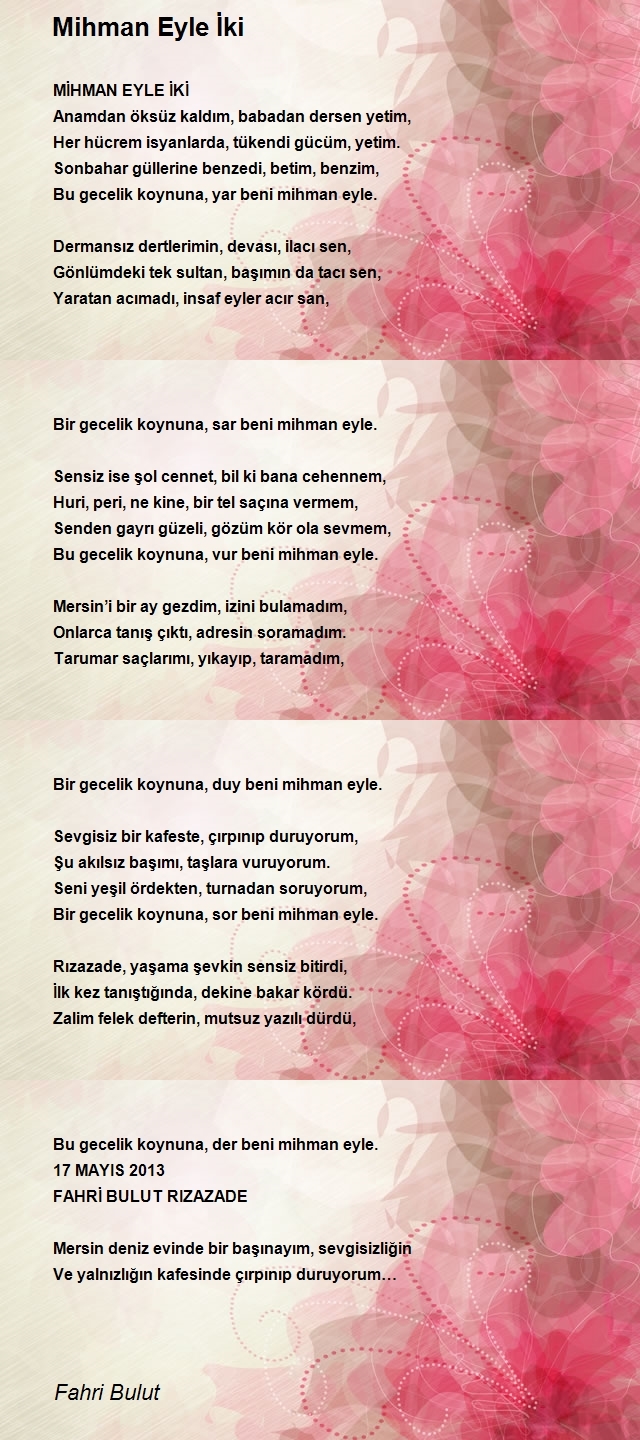 Mihman Eyle İki

MİHMAN EYLE İKİ
Anamdan öksüz kaldım, babadan dersen yetim,
Her hücrem isyanlarda, tükendi gücüm, yetim.
Sonbahar güllerine benzedi, betim, benzim,
Bu gecelik koynuna, yar beni mihman eyle.

Dermansız dertlerimin, devası, ilacı sen,
Gönlümdeki tek sultan, başımın da tacı sen,
Yaratan acımadı, insaf eyler acır san,

Bir gecelik koynuna, sar beni mihman eyle.

Sensiz ise şol cennet, bil ki bana cehennem,
Huri, peri, ne kine, bir tel saçına vermem,
Senden gayrı güzeli, gözüm kör ola sevmem,
Bu gecelik koynuna, vur beni mihman eyle.

Mersin'i bir ay gezdim, izini bulamadım,
Onlarca tanış çıktı, adresin soramadım.
Tarumar saçlarımı, yıkayıp, taramadım,

Bir gecelik koynuna, duy beni mihman eyle.

Sevgisiz bir kafeste, çırpınıp duruyorum,
Şu akılsız başımı, taşlara vuruyorum.
Seni yeşil ördekten, turnadan soruyorum,
Bir gecelik koynuna, sor beni mihman eyle.

Rızazade, yaşama şevkin sensiz bitirdi,
İlk kez tanıştığında, dekine bakar kördü.
Zalim felek defterin, mutsuz yazılı dürdü,

Bu gecelik koynuna, der beni mihman eyle.
17 MAYIS 2013
FAHRİ BULUT RIZAZADE

Mersin deniz evinde bir başınayım, sevgisizliğin
Ve yalnızlığın kafesinde çırpınıp duruyorum…

Fahri Bulut